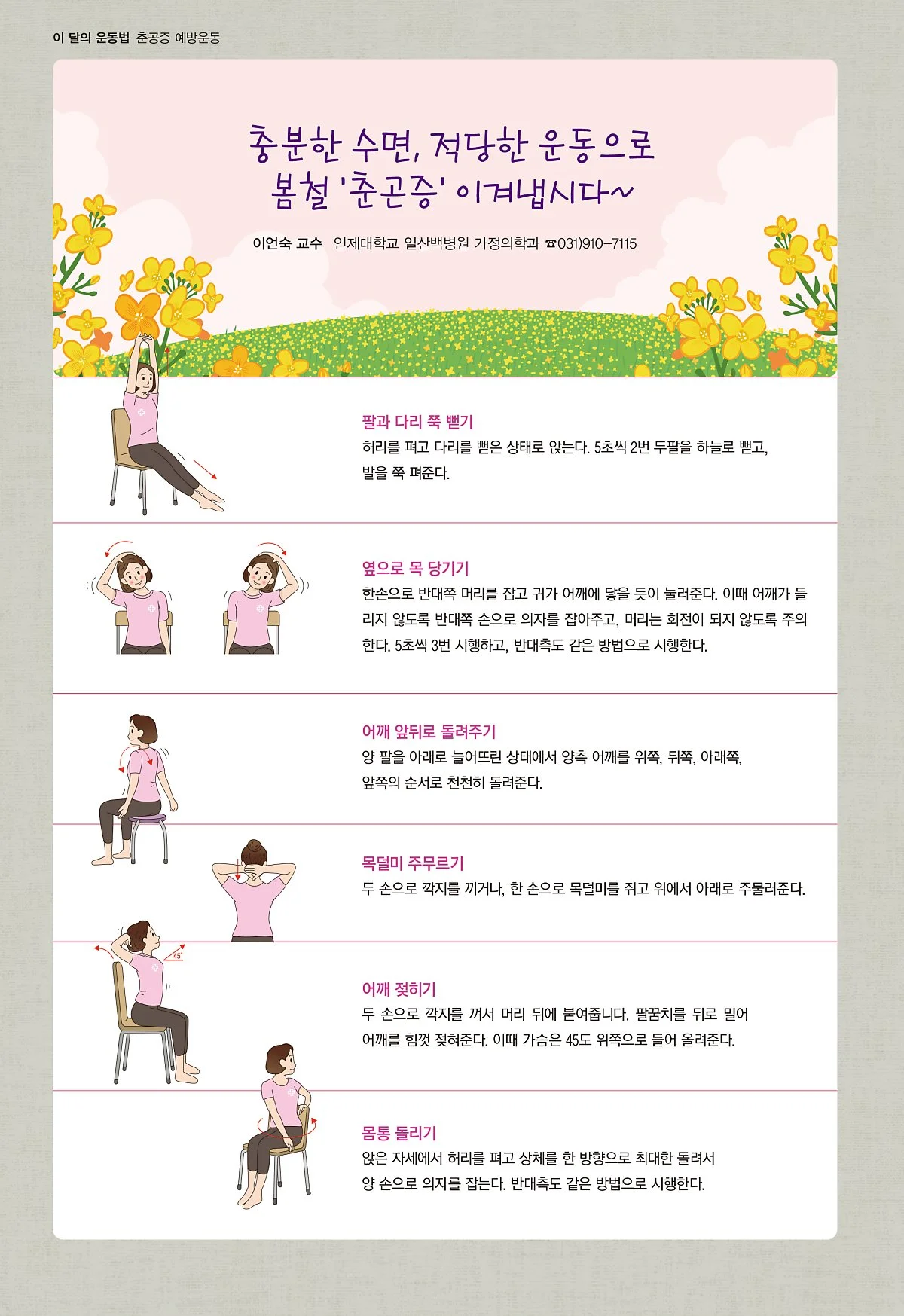 이 달의 운동법 춘공증 예방운동

충분한 수면, 적당한 운동으로
봄철 '춘곤증' 이겨냅시다~

이언숙 교수 인제대학교 일산백병원 가정의학과 ☎031)910-7115

팔과 다리 쭉 뻗기
허리를 펴고 다리를 뻗은 상태로 앉는다. 5초씩 2번 두팔을 하늘로 뻗고, 발을 쭉 펴준다.

옆으로 목 당기기
한손으로 반대쪽 머리를 잡고 귀가 어깨에 닿을 듯이 눌러준다. 이때 어깨가 들리지 않도록 반대쪽 손으로 의자를 잡아주고, 머리는 회전이 되지 않도록 주의한다. 5초씩 3번 시행하고, 반대측도 같은 방법으로 시행한다.

어깨 앞뒤로 돌려주기
양 팔을 아래로 늘어뜨린 상태에서 양측 어깨를 위쪽, 뒤쪽, 아래쪽, 앞쪽의 순서로 천천히 돌려준다.

목덜미 주무르기
두 손으로 깍지를 끼거나, 한 손으로 목덜미를 쥐고 위에서 아래로 주물러준다.

45°

어깨 젖히기
두 손으로 깍지를 껴서 머리 뒤에 붙여줍니다. 팔꿈치를 뒤로 밀어 어깨를 힘껏 젖혀준다. 이때 가슴은 45도 위쪽으로 들어 올려준다.

몸통 돌리기
앉은 자세에서 허리를 펴고 상체를 한 방향으로 최대한 돌려서 양 손으로 의자를 잡는다. 반대측도 같은 방법으로 시행한다.